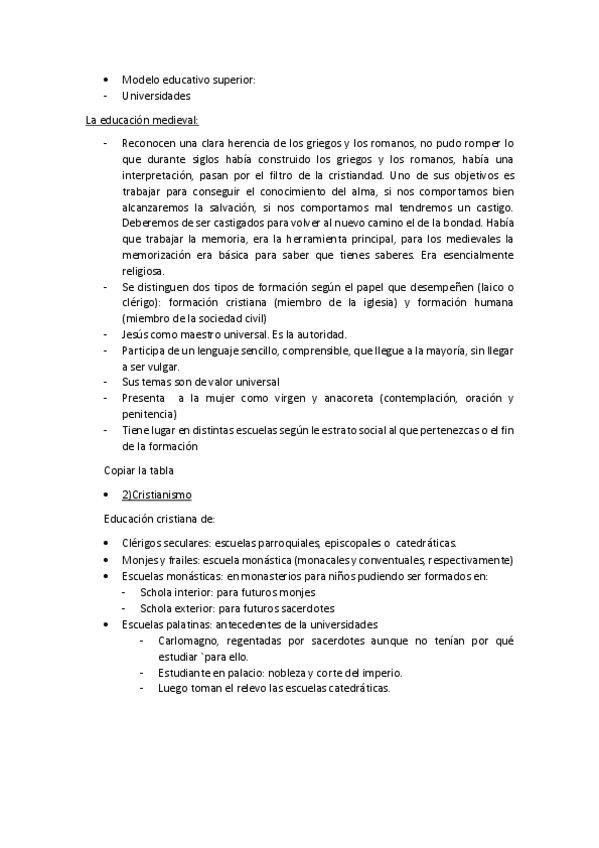 • Modelo educativo superior:
- Universidades

La educación medieval:

- Reconocen una clara herencia de los griegos y los romanos, no pudo romper lo que durante siglos había construido los griegos y los romanos, había una interpretación, pasan por el filtro de la cristiandad. Uno de sus objetivos es trabajar para conseguir el conocimiento del alma, si nos comportamos bien alcanzaremos la salvación, si nos comportamos mal tendremos un castigo. Deberemos de ser castigados para volver al nuevo camino el de la bondad. Había que trabajar la memoria, era la herramienta principal, para los medievales la memorización era básica para saber que tienes saberes. Era esencialmente religiosa.
- Se distinguen dos tipos de formación según el papel que desempeñen (laico o clérigo): formación cristiana (miembro de la iglesia) y formación humana (miembro de la sociedad civil)
- Jesús como maestro universal. Es la autoridad.
- Participa de un lenguaje sencillo, comprensible, que llegue a la mayoría, sin llegar a ser vulgar.
- Sus temas son de valor universal
- Presenta a la mujer como virgen y anacoreta (contemplación, oración y penitencia)
- Tiene lugar en distintas escuelas según le estrato social al que pertenezcas o el fin de la formación

Copiar la tabla

• 2)Cristianismo

Educación cristiana de:

• Clérigos seculares: escuelas parroquiales, episcopales o catedráticas.
• Monjes y frailes: escuela monástica (monacales y conventuales, respectivamente)
• Escuelas monásticas: en monasterios para niños pudiendo ser formados en:
- Schola interior: para futuros monjes
- Schola exterior: para futuros sacerdotes
• Escuelas palatinas: antecedentes de la universidades
- Carlomagno, regentadas por sacerdotes aunque no tenían por qué estudiar `para ello.
- Estudiante en palacio: nobleza y corte del imperio.
- Luego toman el relevo las escuelas catedráticas.